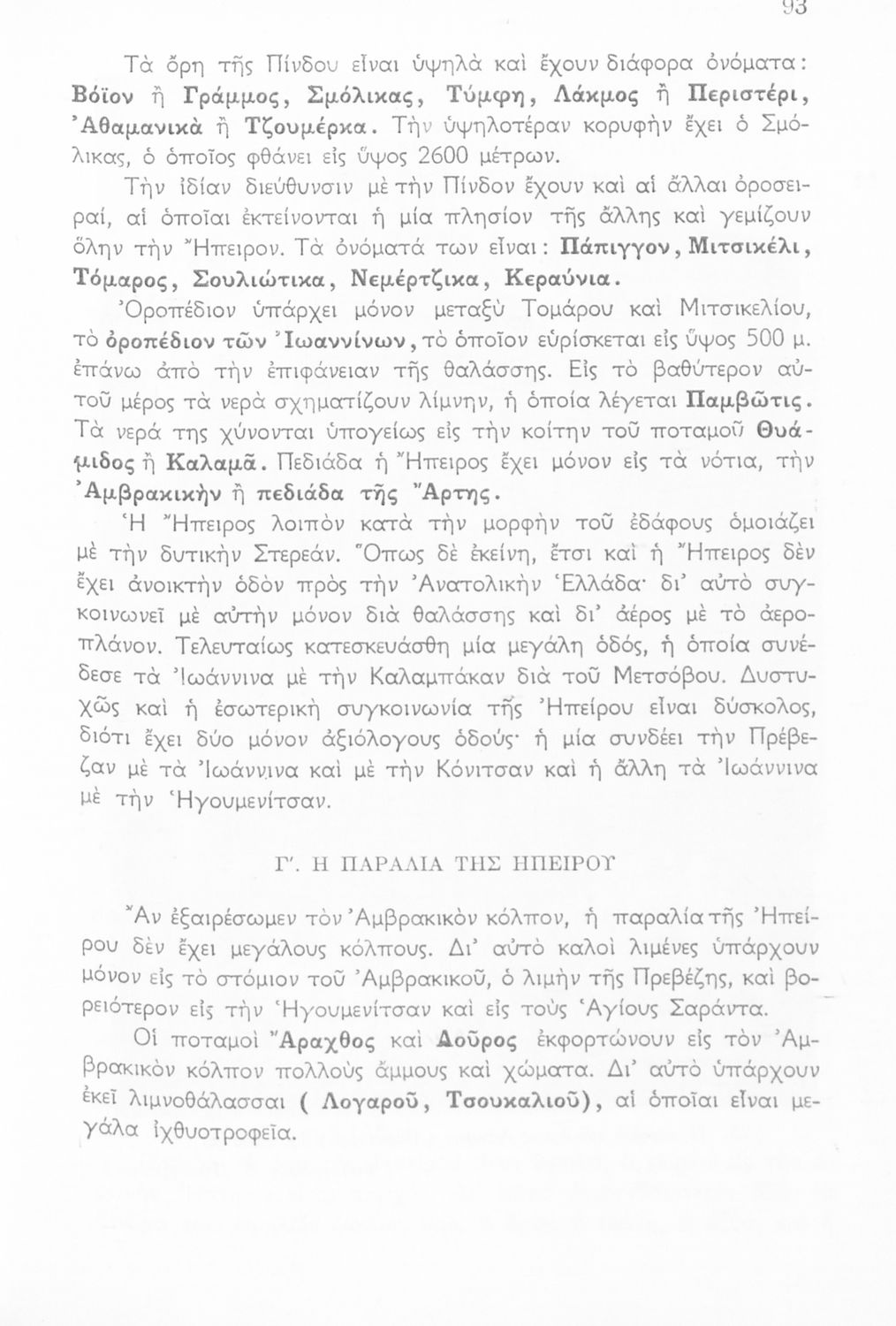 93

Τὰ ὄρη τῆς Πίνδου εἶναι ὑψηλὰ καὶ ἔχουν διάφορα ὀνόματα: Βόϊον ἢ Γράμμος, Σμόλικας, Τύμφη, Λάκμος ἢ Περιστέρι, Ἀθαμανικὰ ἢ Τζουμέρκα. Τὴν ὑψηλοτέραν κορυφὴν ἔχει ὁ Σμόλικας, ὁ ὁποῖος φθάνει εἰς ὕψος 2600 μέτρων.

Τὴν ἰδίαν διεύθυνσιν μὲ τὴν Πίνδον ἔχουν καὶ αἱ ἄλλαι ὀροσειραί, αἱ ὁποῖαι ἐκτείνονται ἡ μία πλησίον τῆς ἄλλης καὶ γεμίζουν ὅλην τὴν Ἤπειρον. Τὰ ὀνόματά των εἶναι: Πάπιγγον, Μιτσικέλι, Τόμαρος, Σουλιώτικα, Νεμέρτζικα, Κεραύνια.

Ὀροπέδιον ὑπάρχει μόνον μεταξὺ Τομάρου καὶ Μιτσικελίου, τὸ ὀροπέδιον τῶν Ἰωαννίνων, τὸ ὁποῖον εὑρίσκεται εἰς ὕψος 500 μ. ἐπάνω ἀπὸ τὴν ἐπιφάνειαν τῆς θαλάσσης. Εἰς τὸ βαθύτερον αὐτοῦ μέρος τὰ νερὰ σχηματίζουν λίμνην, ἡ ὁποία λέγεται Παμβῶτις. Τὰ νερά της χύνονται ὑπογείως εἰς τὴν κοίτην τοῦ ποταμοῦ Θυάμιδος ἢ Καλαμᾶ. Πεδιάδα ἡ Ἤπειρος ἔχει μόνον εἰς τὰ νότια, τὴν Ἀμβρακικὴν ἢ πεδιάδα τῆς Ἄρτης.

Ἡ Ἤπειρος λοιπὸν κατὰ τὴν μορφὴν τοῦ ἐδάφους ὁμοιάζει μὲ τὴν δυτικὴν Στερεάν. Ὅπως δὲ ἐκείνη, ἔτσι καὶ ἡ Ἤπειρος δὲν ἔχει ἀνοικτὴν ὁδὸν πρὸς τὴν Ἀνατολικὴν Ἑλλάδα· δι' αὐτὸ συγκοινωνεῖ μὲ αὐτὴν μόνον διὰ θαλάσσης καὶ δι' ἀέρος μὲ τὸ ἀεροπλάνον. Τελευταίως κατεσκευάσθη μία μεγάλη ὁδός, ἡ ὁποία συνέδεσε τὰ Ἰωάννινα μὲ τὴν Καλαμπάκαν διὰ τοῦ Μετσόβου. Δυστυχῶς καὶ ἡ ἐσωτερικὴ συγκοινωνία τῆς Ἠπείρου εἶναι δύσκολος, διότι ἔχει δύο μόνον ἀξιόλογους ὁδούς· ἡ μία συνδέει τὴν Πρέβεζαν μὲ τὰ Ἰωάννινα καὶ μὲ τὴν Κόνιτσαν καὶ ἡ ἄλλη τὰ Ἰωάννινα μὲ τὴν Ἡγουμενίτσαν.

Γ'. Η ΠΑΡΑΛΙΑ ΤΗΣ ΗΠΕΙΡΟΥ

Ἂν ἐξαιρέσωμεν τὸν Ἀμβρακικὸν κόλπον, ἡ παραλία τῆς Ἠπείρου δὲν ἔχει μεγάλους κόλπους. Δι' αὐτὸ καλοὶ λιμένες ὑπάρχουν μόνον εἰς τὸ στόμιον τοῦ Ἀμβρακικοῦ, ὁ λιμὴν τῆς Πρεβέζης, καὶ βορειότερον εἰς τὴν Ἡγουμενίτσαν καὶ εἰς τοὺς Ἁγίους Σαράντα.

Οἱ ποταμοὶ Ἄραχθος καὶ Λοῦρος ἐκφορτώνουν εἰς τὸν Ἀμβρακικὸν κόλπον πολλοὺς ἄμμους καὶ χώματα. Δι' αὐτὸ ὑπάρχουν ἐκεῖ λιμνοθάλασσαι ( Λογαροῦ, Τσουκαλιοῦ), αἱ ὁποῖαι εἶναι μεγάλα ἰχθυοτροφεῖα.